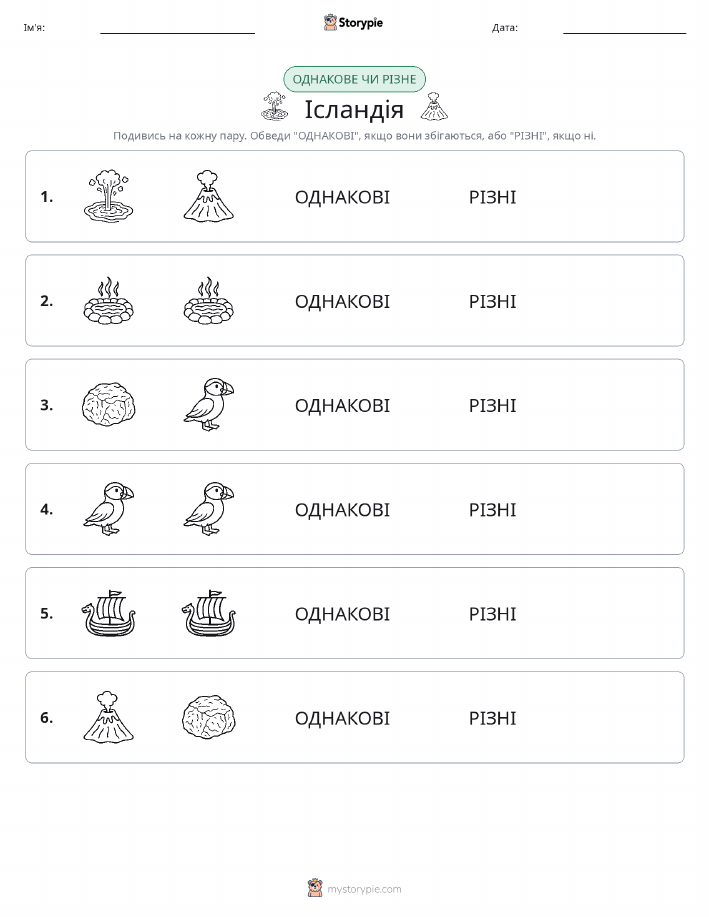 Ім'я: ____ Storypie Дата: ____

ОДНАКОВЕ ЧИ РІЗНЕ

Ісландія

Подивись на кожну пару. Обведи "ОДНАКОВІ", якщо вони збігаються, або "РІЗНІ", якщо ні.

1. ОДНАКОВІ РІЗНІ

2. ОДНАКОВІ РІЗНІ

3. ОДНАКОВІ РІЗНІ

4. ОДНАКОВІ РІЗНІ

5. ОДНАКОВІ РІЗНІ

6. ОДНАКОВІ РІЗНІ

mystorypie.com